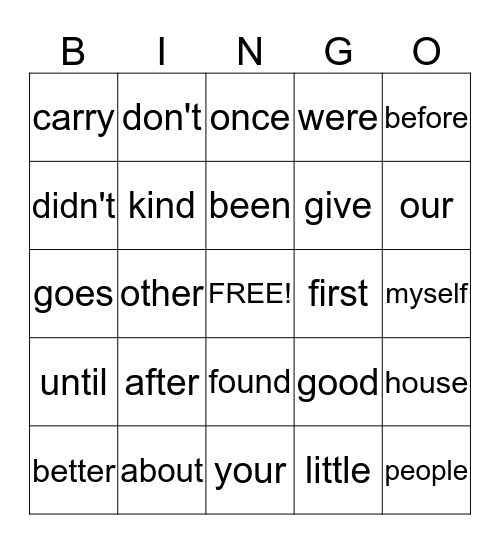 | B | I | N | G | O |
|---|---|---|---|---|
| carry | don't | once | were | before |
| didn't | kind | been | give | our |
| goes | other | FREE! | first | myself |
| until | after | found | good | house |
| better | about | your | little | people |